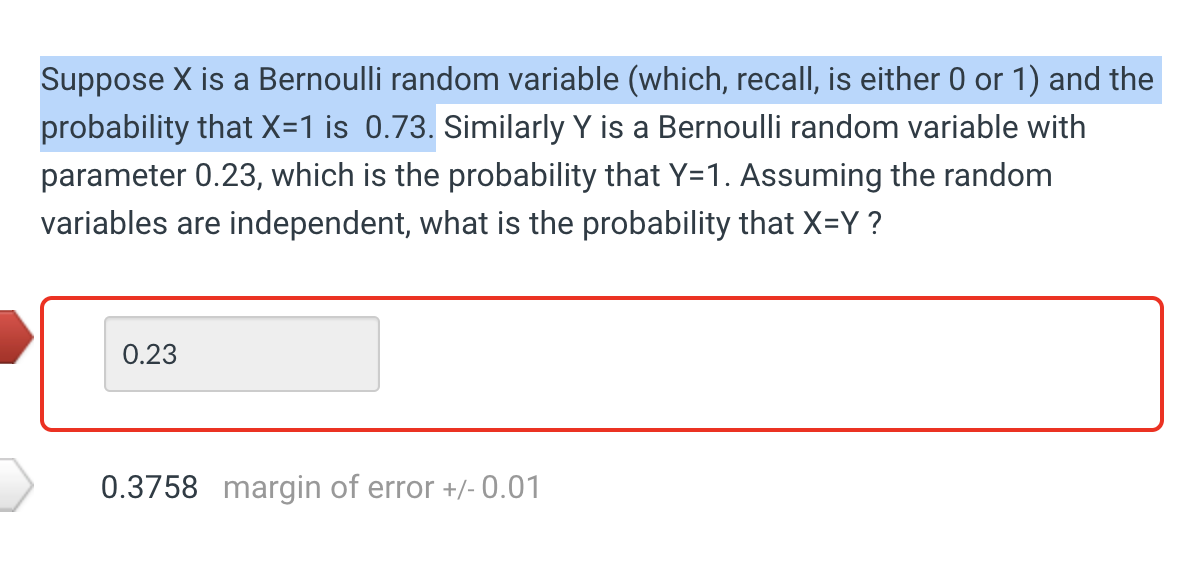 Suppose X is a Bernoulli random variable (which, recall, is either 0 or 1) and the probability that X=1 is 0.73. Similarly Y is a Bernoulli random variable with parameter 0.23, which is the probability that Y=1. Assuming the random variables are independent, what is the probability that X=Y ?

0.23

0.3758 margin of error +/- 0.01